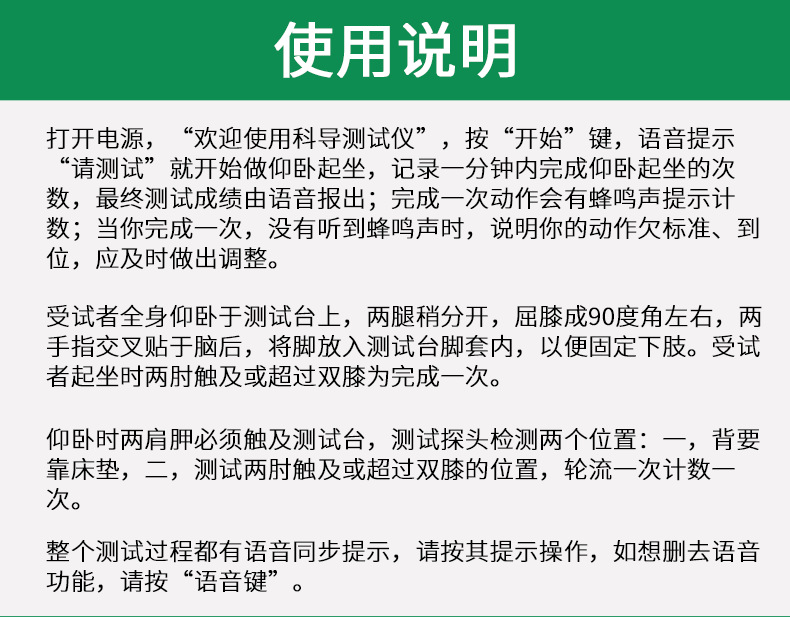 使用说明

打开电源，“欢迎使用科导测试仪”，按“开始”键，语音提示“请测试”就开始做仰卧起坐，记录一分钟内完成仰卧起坐的次数，最终测试成绩由语音报出；完成一次动作会有蜂鸣声提示计数；当你完成一次，没有听到蜂鸣声时，说明你的动作欠标准、到位，应及时做出调整。

受试者全身仰卧于测试台上，两腿稍分开，屈膝成90度角左右，两手指交叉贴于脑后，将脚放入测试台脚套内，以便固定下肢。受试者起坐时两肘触及或超过双膝为完成一次。

仰卧时两肩胛必须触及测试台，测试探头检测两个位置：一，背要靠床垫，二，测试两肘触及或超过双膝的位置，轮流一次计数一次。

整个测试过程都有语音同步提示，请按其提示操作，如想删去语音功能，请按“语音键”。